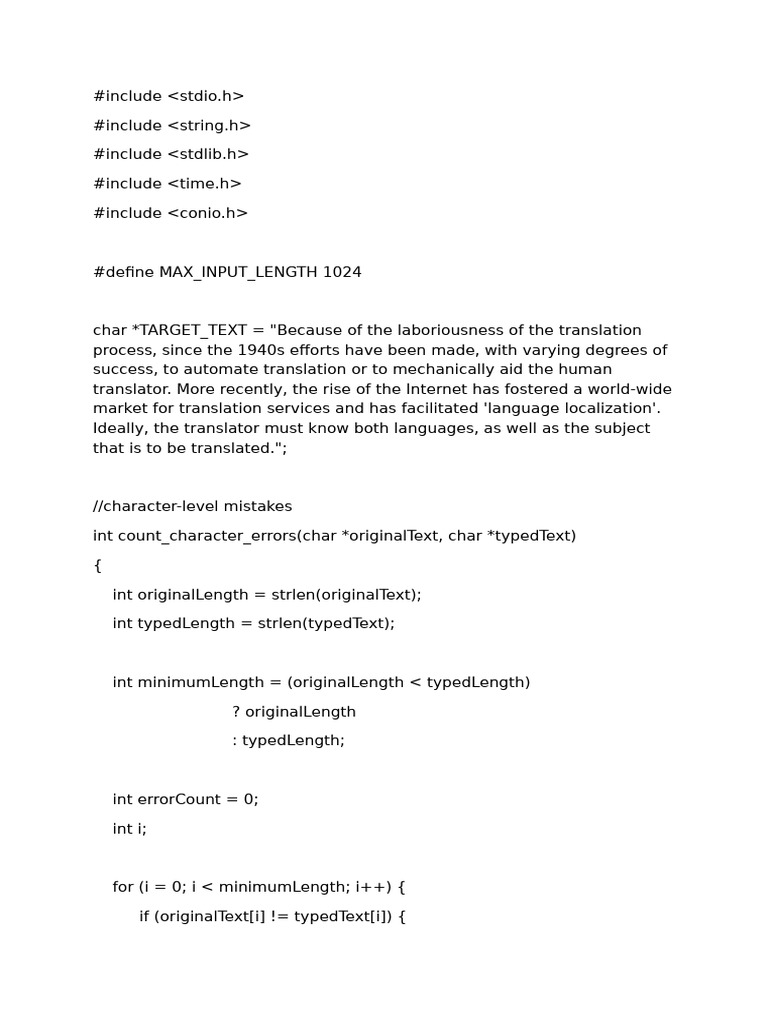 #include <stdio.h>
#include <string.h>
#include <stdlib.h>
#include <time.h>
#include <conio.h>

#define MAX_INPUT_LENGTH 1024

char *TARGET_TEXT = "Because of the laboriousness of the translation process, since the 1940s efforts have been made, with varying degrees of success, to automate translation or to mechanically aid the human translator. More recently, the rise of the Internet has fostered a world-wide market for translation services and has facilitated 'language localization'. Ideally, the translator must know both languages, as well as the subject that is to be translated.";

//character-level mistakes
int count_character_errors(char *originalText, char *typedText)
{
int originalLength = strlen(originalText);
int typedLength = strlen(typedText);

int minimumLength = (originalLength < typedLength)
? originalLength
: typedLength;

int errorCount = 0;
int i;

for (i = 0; i < minimumLength; i++) {
if (originalText[i] != typedText[i]) {